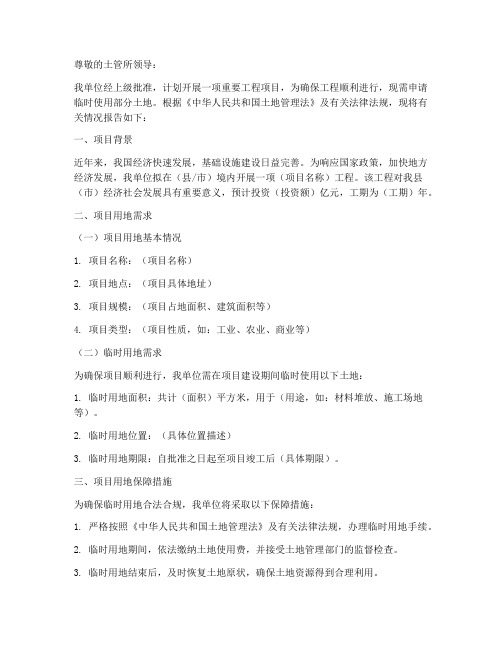 尊敬的土管所领导：

我单位经上级批准，计划开展一项重要工程项目，为确保工程顺利进行，现需申请临时使用部分土地。根据《中华人民共和国土地管理法》及有关法律法规，现将有关情况报告如下：

一、项目背景

近年来，我国经济快速发展，基础设施建设日益完善。为响应国家政策，加快地方经济发展，我单位拟在（县/市）境内开展一项（项目名称）工程。该工程对我县（市）经济社会发展具有重要意义，预计投资（投资额）亿元，工期为（工期）年。

二、项目用地需求

（一）项目用地基本情况

1. 项目名称：（项目名称）

2. 项目地点：（项目具体地址）

3. 项目规模：（项目占地面积、建筑面积等）

4. 项目类型：（项目性质，如：工业、农业、商业等）

（二）临时用地需求

为确保项目顺利进行，我单位需在项目建设期间临时使用以下土地：

1. 临时用地面积：共计（面积）平方米，用于（用途，如：材料堆放、施工场地等）。

2. 临时用地位置：（具体位置描述）

3. 临时用地期限：自批准之日起至项目竣工后（具体期限）。

三、项目用地保障措施

为确保临时用地合法合规，我单位将采取以下保障措施：

1. 严格按照《中华人民共和国土地管理法》及有关法律法规，办理临时用地手续。

2. 临时用地期间，依法缴纳土地使用费，并接受土地管理部门的监督检查。

3. 临时用地结束后，及时恢复土地原状，确保土地资源得到合理利用。